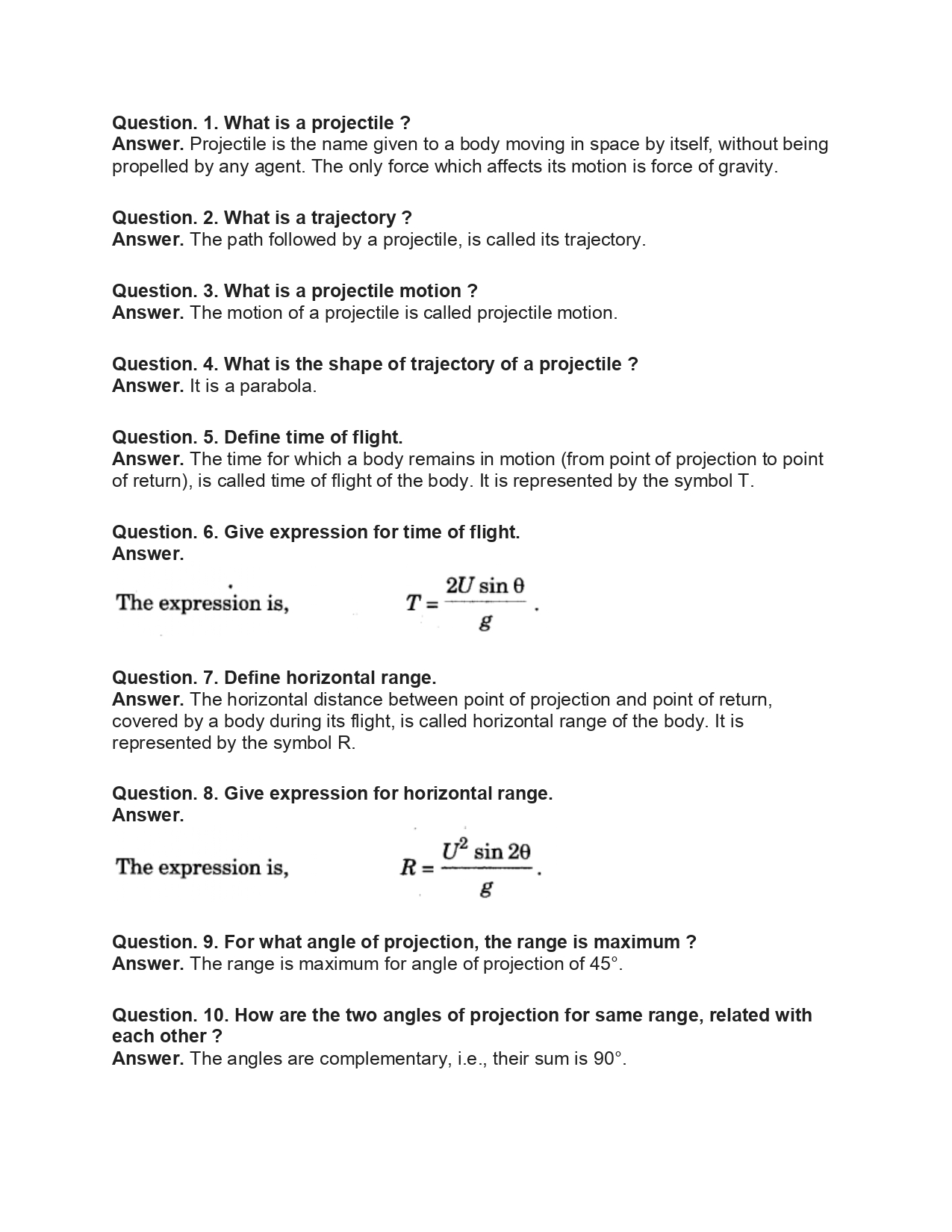 Question. 1. What is a projectile ?
Answer. Projectile is the name given to a body moving in space by itself, without being propelled by any agent. The only force which affects its motion is force of gravity.

Question. 2. What is a trajectory ?
Answer. The path followed by a projectile, is called its trajectory.

Question. 3. What is a projectile motion ?
Answer. The motion of a projectile is called projectile motion.

Question. 4. What is the shape of trajectory of a projectile ?
Answer. It is a parabola.

Question. 5. Define time of flight.
Answer. The time for which a body remains in motion (from point of projection to point of return), is called time of flight of the body. It is represented by the symbol T.

Question. 6. Give expression for time of flight.
Answer.

The expression is, $T = \frac{2U \sin \theta}{g}$.

Question. 7. Define horizontal range.
Answer. The horizontal distance between point of projection and point of return, covered by a body during its flight, is called horizontal range of the body. It is represented by the symbol R.

Question. 8. Give expression for horizontal range.
Answer.

The expression is, $R = \frac{U^2 \sin 2\theta}{g}$.

Question. 9. For what angle of projection, the range is maximum ?
Answer. The range is maximum for angle of projection of 45°.

Question. 10. How are the two angles of projection for same range, related with each other ?
Answer. The angles are complementary, i.e., their sum is 90°.